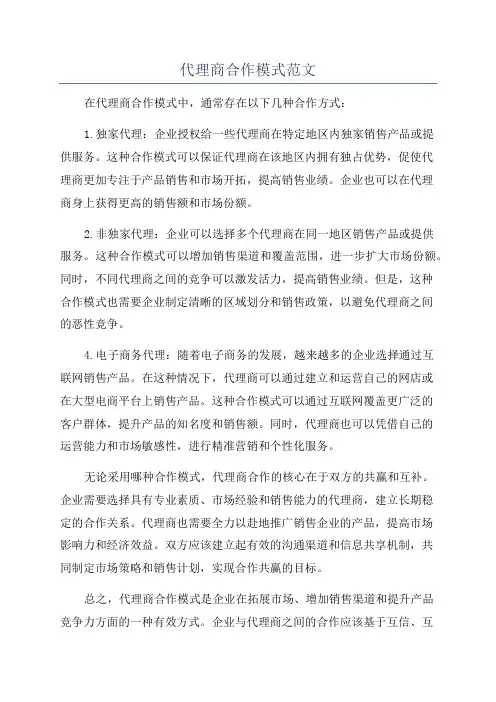 代理商合作模式范文

在代理商合作模式中，通常存在以下几种合作方式：

1.独家代理：企业授权给一些代理商在特定地区内独家销售产品或提供服务。这种合作模式可以保证代理商在该地区内拥有独占优势，促使代理商更加专注于产品销售和市场开拓，提高销售业绩。企业也可以在代理商身上获得更高的销售额和市场份额。

2.非独家代理：企业可以选择多个代理商在同一地区销售产品或提供服务。这种合作模式可以增加销售渠道和覆盖范围，进一步扩大市场份额。同时，不同代理商之间的竞争可以激发活力，提高销售业绩。但是，这种合作模式也需要企业制定清晰的区域划分和销售政策，以避免代理商之间的恶性竞争。

4.电子商务代理：随着电子商务的发展，越来越多的企业选择通过互联网销售产品。在这种情况下，代理商可以通过建立和运营自己的网店或在大型电商平台上销售产品。这种合作模式可以通过互联网覆盖更广泛的客户群体，提升产品的知名度和销售额。同时，代理商也可以凭借自己的运营能力和市场敏感性，进行精准营销和个性化服务。

无论采用哪种合作模式，代理商合作的核心在于双方的共赢和互补。企业需要选择具有专业素质、市场经验和销售能力的代理商，建立长期稳定的合作关系。代理商也需要全力以赴地推广销售企业的产品，提高市场影响力和经济效益。双方应该建立起有效的沟通渠道和信息共享机制，共同制定市场策略和销售计划，实现合作共赢的目标。

总之，代理商合作模式是企业在拓展市场、增加销售渠道和提升产品竞争力方面的一种有效方式。企业与代理商之间的合作应该基于互信、互